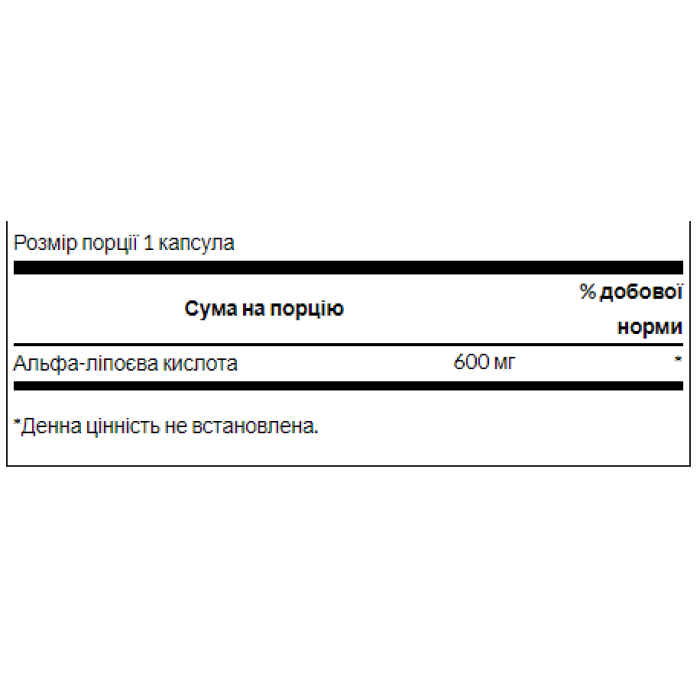 Розмір порції 1 капсула

| Сума на порцію | | % добової норми |
|---|---|---|
| Альфа-ліпоєва кислота | 600 мг | * |

*Денна цінність не встановлена.